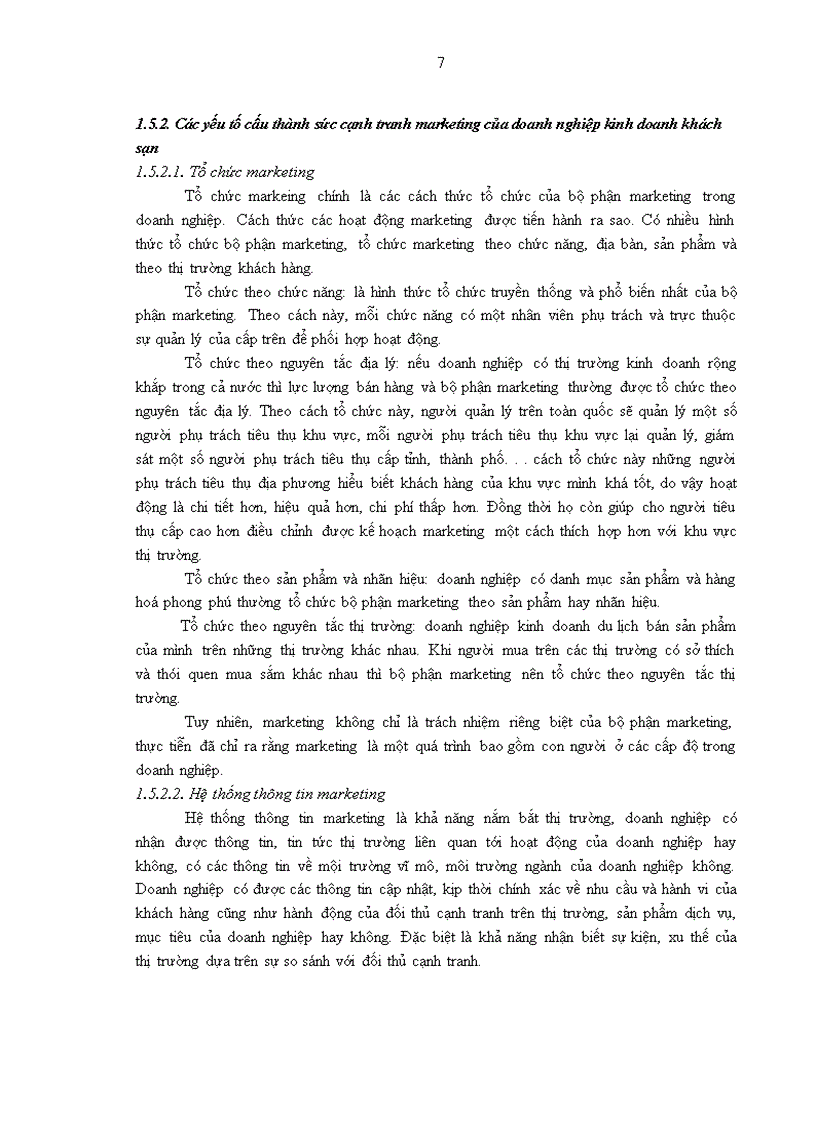 7

1.5.2. Các yếu tố cấu thành sức cạnh tranh marketing của doanh nghiệp kinh doanh khách sạn

1.5.2.1. Tổ chức marketing

Tổ chức markeing chính là các cách thức tổ chức của bộ phận marketing trong doanh nghiệp. Cách thức các hoạt động marketing được tiến hành ra sao. Có nhiều hình thức tổ chức bộ phận marketing, tổ chức marketing theo chức năng, địa bàn, sản phẩm và theo thị trường khách hàng.

Tổ chức theo chức năng: là hình thức tổ chức truyền thống và phổ biến nhất của bộ phận marketing. Theo cách này, mỗi chức năng có một nhân viên phụ trách và trực thuộc sự quản lý của cấp trên để phối hợp hoạt động.

Tổ chức theo nguyên tắc địa lý: nếu doanh nghiệp có thị trường kinh doanh rộng khắp trong cả nước thì lực lượng bán hàng và bộ phận marketing thường được tổ chức theo nguyên tắc địa lý. Theo cách tổ chức này, người quản lý trên toàn quốc sẽ quản lý một số người phụ trách tiêu thụ khu vực, mỗi người phụ trách tiêu thụ khu vực lại quản lý, giám sát một số người phụ trách tiêu thụ cấp tỉnh, thành phố. . . cách tổ chức này những người phụ trách tiêu thụ địa phương hiểu biết khách hàng của khu vực mình khá tốt, do vậy hoạt động là chi tiết hơn, hiệu quả hơn, chi phí thấp hơn. Đồng thời họ còn giúp cho người tiêu thụ cấp cao hơn điều chỉnh được kế hoạch marketing một cách thích hợp hơn với khu vực thị trường.

Tổ chức theo sản phẩm và nhãn hiệu: doanh nghiệp có danh mục sản phẩm và hàng hoá phong phú thường tổ chức bộ phận marketing theo sản phẩm hay nhãn hiệu.

Tổ chức theo nguyên tắc thị trường: doanh nghiệp kinh doanh du lịch bán sản phẩm của mình trên những thị trường khác nhau. Khi người mua trên các thị trường có sở thích và thói quen mua sắm khác nhau thì bộ phận marketing nên tổ chức theo nguyên tắc thị trường.

Tuy nhiên, marketing không chỉ là trách nhiệm riêng biệt của bộ phận marketing, thực tiễn đã chỉ ra rằng marketing là một quá trình bao gồm con người ở các cấp độ trong doanh nghiệp.

1.5.2.2. Hệ thống thông tin marketing

Hệ thống thông tin marketing là khả năng nắm bắt thị trường, doanh nghiệp có nhận được thông tin, tin tức thị trường liên quan tới hoạt động của doanh nghiệp hay không, có các thông tin về môi trường vĩ mô, môi trường ngành của doanh nghiệp không. Doanh nghiệp có được các thông tin cập nhật, kịp thời chính xác về nhu cầu và hành vi của khách hàng cũng như hành động của đối thủ cạnh tranh trên thị trường, sản phẩm dịch vụ, mục tiêu của doanh nghiệp hay không. Đặc biệt là khả năng nhận biết sự kiện, xu thế của thị trường dựa trên sự so sánh với đối thủ cạnh tranh.